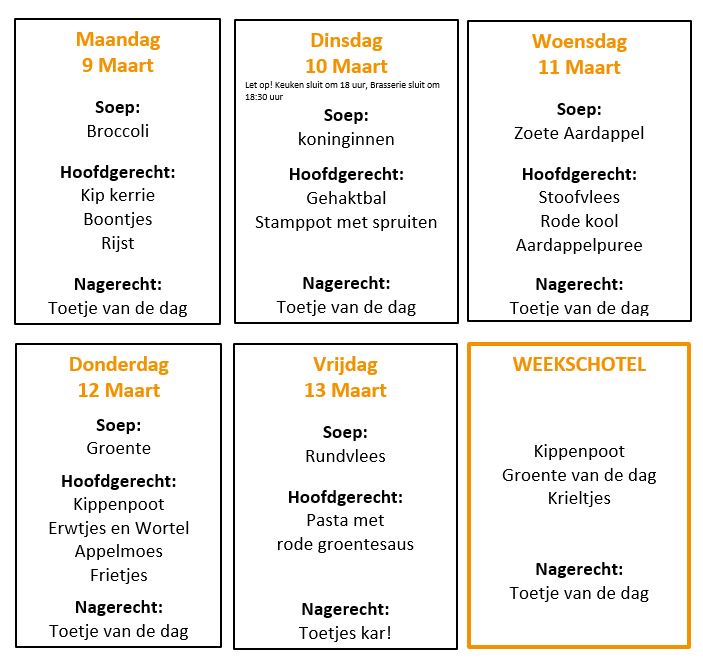 Maandag
9 Maart

Soep:
Broccoli

Hoofdgerecht:
Kip kerrie
Boontjes
Rijst

Nagerecht:
Toetje van de dag

Dinsdag
10 Maart

Let op! Keuken sluit om 18 uur, Brasserie sluit om 18:30 uur

Soep:
koninginnen

Hoofdgerecht:
Gehaktbal
Stamppot met spruiten

Nagerecht:
Toetje van de dag

Woensdag
11 Maart

Soep:
Zoete Aardappel

Hoofdgerecht:
Stoofvlees
Rode kool
Aardappelpuree

Nagerecht:
Toetje van de dag

Donderdag
12 Maart

Soep:
Groente

Hoofdgerecht:
Kippenpoot
Erwtjes en Wortel
Appelmoes
Frietjes

Nagerecht:
Toetje van de dag

Vrijdag
13 Maart

Soep:
Rundvlees

Hoofdgerecht:
Pasta met
rode groentesaus

Nagerecht:
Toetjes kar!

WEEKSCHOTEL

Kippenpoot
Groente van de dag
Krieltjes

Nagerecht:
Toetje van de dag